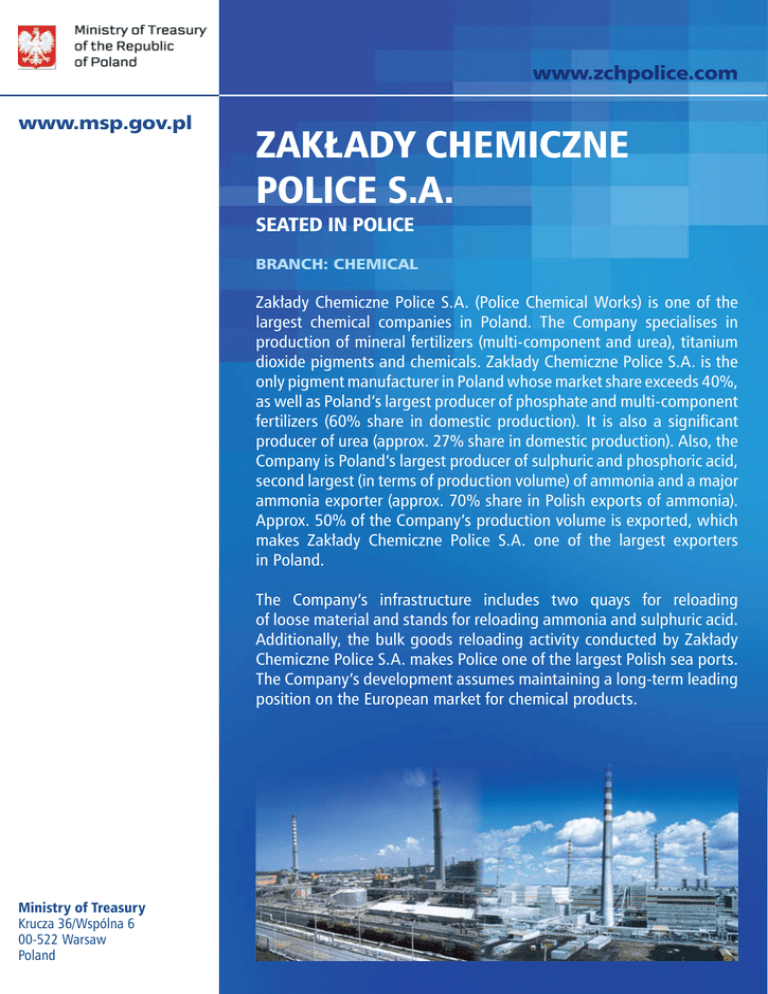 Ministry of Treasury
of the Republic
of Poland

www.zchpolice.com

www.msp.gov.pl

ZAKŁADY CHEMICZNE POLICE S.A.

SEATED IN POLICE

BRANCH: CHEMICAL

Zakłady Chemiczne Police S.A. (Police Chemical Works) is one of the largest chemical companies in Poland. The Company specialises in production of mineral fertilizers (multi-component and urea), titanium dioxide pigments and chemicals. Zakłady Chemiczne Police S.A. is the only pigment manufacturer in Poland whose market share exceeds 40%, as well as Poland's largest producer of phosphate and multi-component fertilizers (60% share in domestic production). It is also a significant producer of urea (approx. 27% share in domestic production). Also, the Company is Poland's largest producer of sulphuric and phosphoric acid, second largest (in terms of production volume) of ammonia and a major ammonia exporter (approx. 70% share in Polish exports of ammonia). Approx. 50% of the Company's production volume is exported, which makes Zakłady Chemiczne Police S.A. one of the largest exporters in Poland.

The Company's infrastructure includes two quays for reloading of loose material and stands for reloading ammonia and sulphuric acid. Additionally, the bulk goods reloading activity conducted by Zakłady Chemiczne Police S.A. makes Police one of the largest Polish sea ports. The Company's development assumes maintaining a long-term leading position on the European market for chemical products.

Ministry of Treasury
Krucza 36/Wspólna 6
00-522 Warsaw
Poland